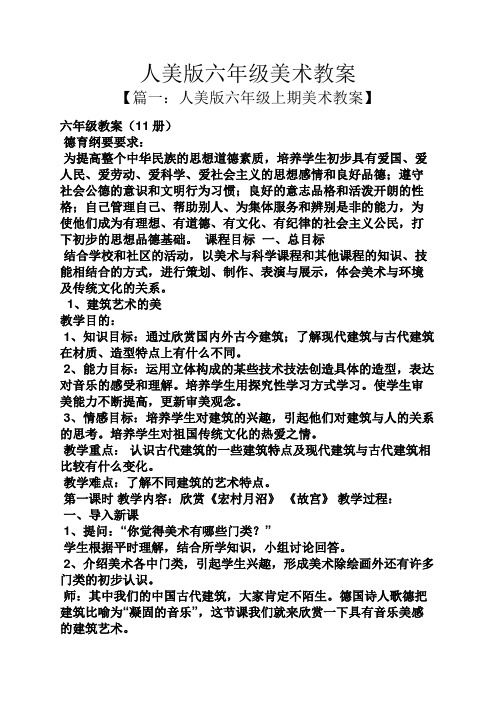 人美版六年级美术教案

【篇一：人美版六年级上期美术教案】

六年级教案（11 册）

德育纲要要求：

为提高整个中华民族的思想道德素质，培养学生初步具有爱国、爱人民、爱劳动、爱科学、爱社会主义的思想感情和良好品德；遵守社会公德的意识和文明行为习惯；良好的意志品格和活泼开朗的性格；自己管理自己、帮助别人、为集体服务和辨别是非的能力，为使他们成为有理想、有道德、有文化、有纪律的社会主义公民，打下初步的思想品德基础。 课程目标 一、总目标

结合学校和社区的活动，以美术与科学课程和其他课程的知识、技能相结合的方式，进行策划、制作、表演与展示，体会美术与环境及传统文化的关系。

1、建筑艺术的美

教学目的：

1、知识目标：通过欣赏国内外古今建筑；了解现代建筑与古代建筑在材质、造型特点上有什么不同。

2、能力目标：运用立体构成的某些技术技法创造具体的造型，表达对音乐的感受和理解。培养学生用探究性学习方式学习。使学生审美能力不断提高，更新审美观念。

3、情感目标：培养学生对建筑的兴趣，引起他们对建筑与人的关系的思考。培养学生对祖国传统文化的热爱之情。

教学重点： 认识古代建筑的一些建筑特点及现代建筑与古代建筑相比较有什么变化。

教学难点：了解不同建筑的艺术特点。

第一课时 教学内容：欣赏《宏村月沼》 《故宫》 教学过程：

一、导入新课

1、提问：“你觉得美术有哪些门类？”

学生根据平时理解，结合所学知识，小组讨论回答。

2、介绍美术各中门类，引起学生兴趣，形成美术除绘画外还有许多门类的初步认识。

师：其中我们的中国古代建筑，大家肯定不陌生。德国诗人歌德把建筑比喻为“凝固的音乐”，这节课我们就来欣赏一下具有音乐美感的建筑艺术。